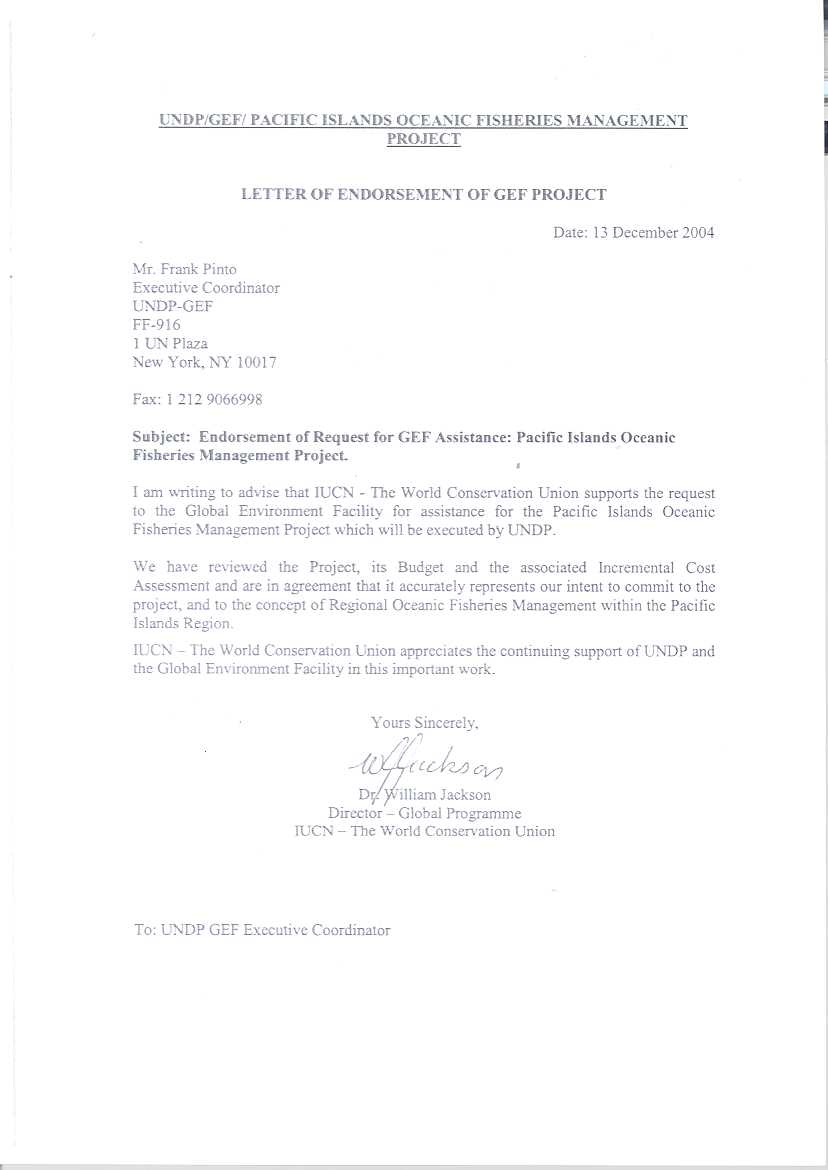 UNDP/GEF/ PACIFIC ISLANDS OCEANIC FISHERIES MANAGEMENT PROJECT

LETTER OF ENDORSEMENT OF GEF PROJECT

Date: 13 December 2004

Mr. Frank Pinto
Executive Coordinator
UNDP-GEF
FF-916
1 UN Plaza
New York, NY 10017

Fax: 1 212 9066998

Subject: Endorsement of Request for GEF Assistance: Pacific Islands Oceanic Fisheries Management Project.

I am writing to advise that IUCN - The World Conservation Union supports the request to the Global Environment Facility for assistance for the Pacific Islands Oceanic Fisheries Management Project which will be executed by UNDP.

We have reviewed the Project, its Budget and the associated Incremental Cost Assessment and are in agreement that it accurately represents our intent to commit to the project, and to the concept of Regional Oceanic Fisheries Management within the Pacific Islands Region.

IUCN – The World Conservation Union appreciates the continuing support of UNDP and the Global Environment Facility in this important work.

Yours Sincerely,

WJackson

Dr. William Jackson
Director – Global Programme
IUCN – The World Conservation Union

To: UNDP GEF Executive Coordinator